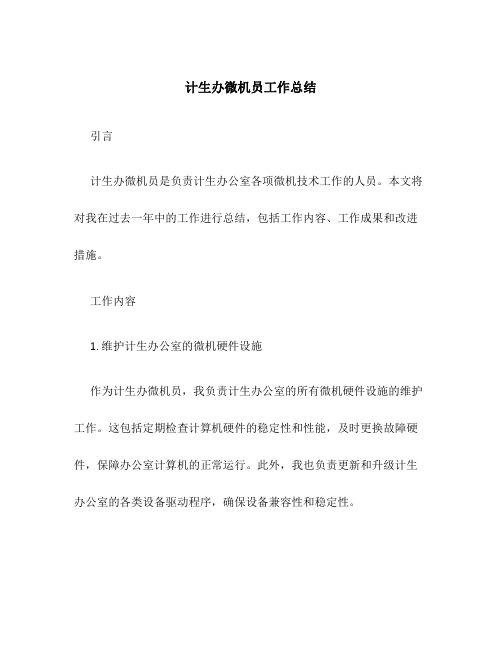 计生办微机员工作总结

引言

计生办微机员是负责计生办公室各项微机技术工作的人员。本文将对我在过去一年中的工作进行总结，包括工作内容、工作成果和改进措施。

工作内容

1. 维护计生办公室的微机硬件设施

作为计生办微机员，我负责计生办公室的所有微机硬件设施的维护工作。这包括定期检查计算机硬件的稳定性和性能，及时更换故障硬件，保障办公室计算机的正常运行。此外，我也负责更新和升级计生办公室的各类设备驱动程序，确保设备兼容性和稳定性。